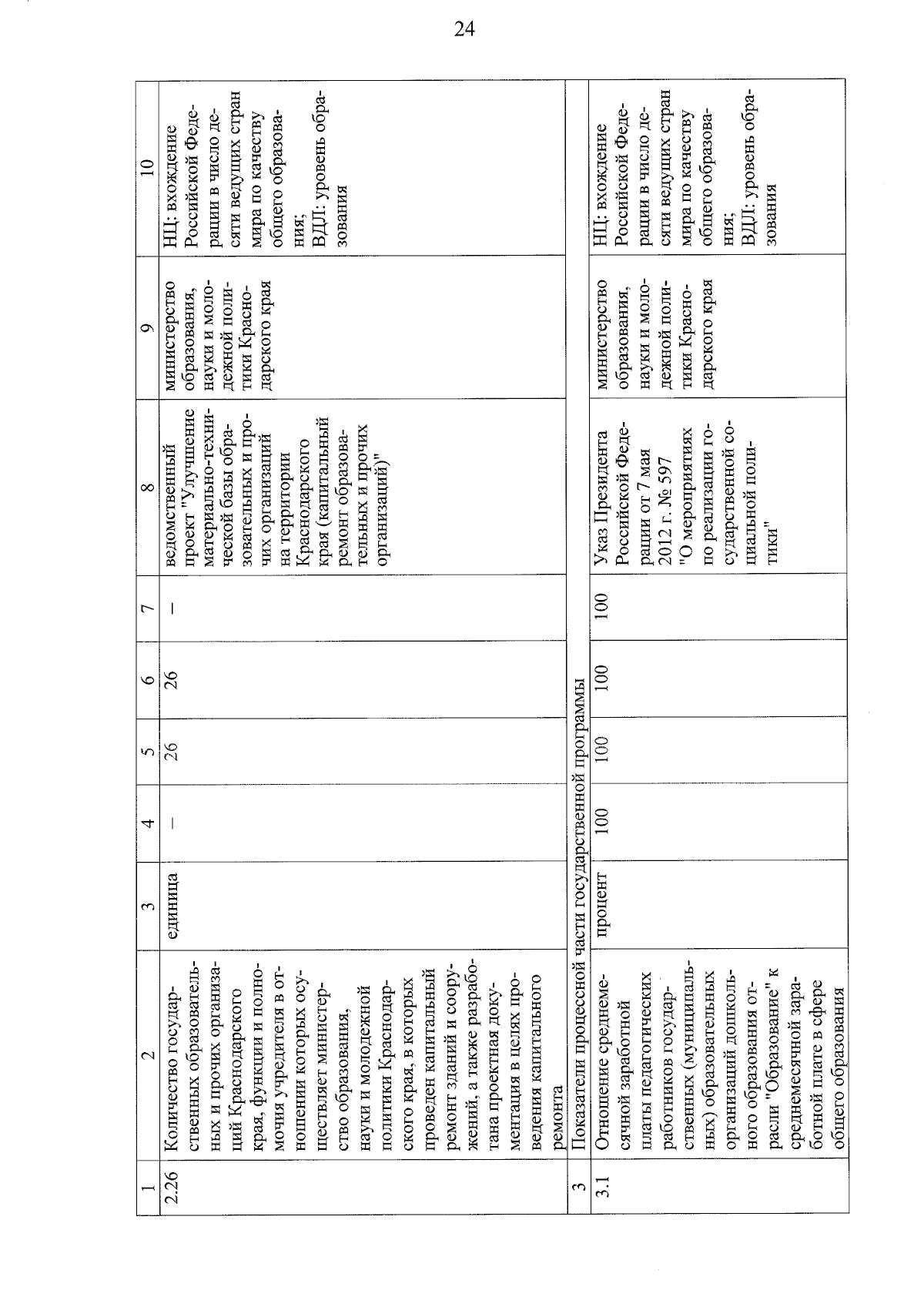 24

| 1 | 2 | 3 | 4 | 5 | 6 | 7 | 8 | 9 | 10 |
|---|---|---|---|---|---|---|---|---|---|
| 2.26 | Количество государственных образовательных и прочих организаций Краснодарского края, функции и полномочия учредителя в отношении которых осуществляет министерство образования, науки и молодежной политики Краснодарского края, в которых проведен капитальный ремонт зданий и сооружений, а также разработана проектная документация в целях проведения капитального ремонта | единица | – | 26 | 26 | – | ведомственный проект "Улучшение материально-технической базы образовательных и прочих организаций на территории Краснодарского края (капитальный ремонт образовательных и прочих организаций)" | министерство образования, науки и молодежной политики Краснодарского края | НЦ: вхождение Российской Федерации в число десяти ведущих стран мира по качеству общего образования; ВДЛ: уровень образования |
| 3 | Показатели процессной части государственной программы | | | | | | | | |
| 3.1 | Отношение среднемесячной заработной платы педагогических работников государственных (муниципальных) образовательных организаций дошкольного образования отрасли "Образование" к среднемесячной заработной плате в сфере общего образования | процент | 100 | 100 | 100 | 100 | Указ Президента Российской Федерации от 7 мая 2012 г. № 597 "О мероприятиях по реализации государственной социальной политики" | министерство образования, науки и молодежной политики Краснодарского края | НЦ: вхождение Российской Федерации в число десяти ведущих стран мира по качеству общего образования; ВДЛ: уровень образования |